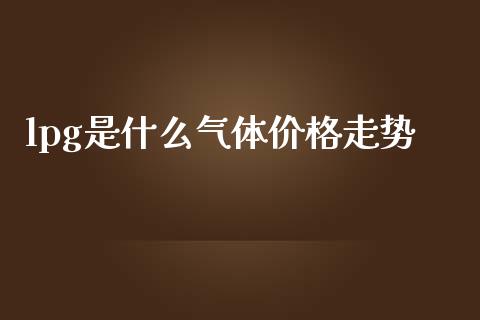 lpg是什么气体价格走势